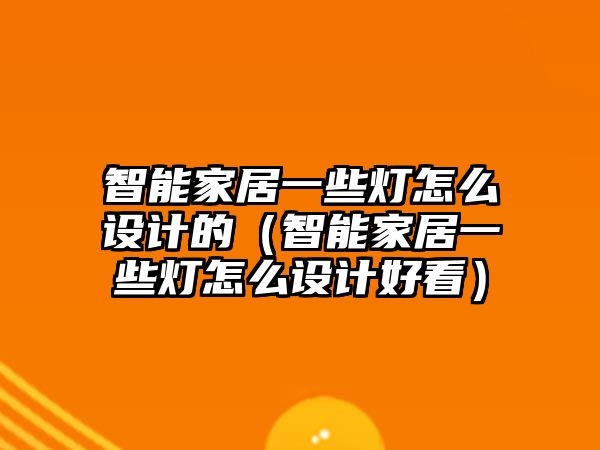 智能家居一些灯怎么设计的（智能家居一些灯怎么设计好看）